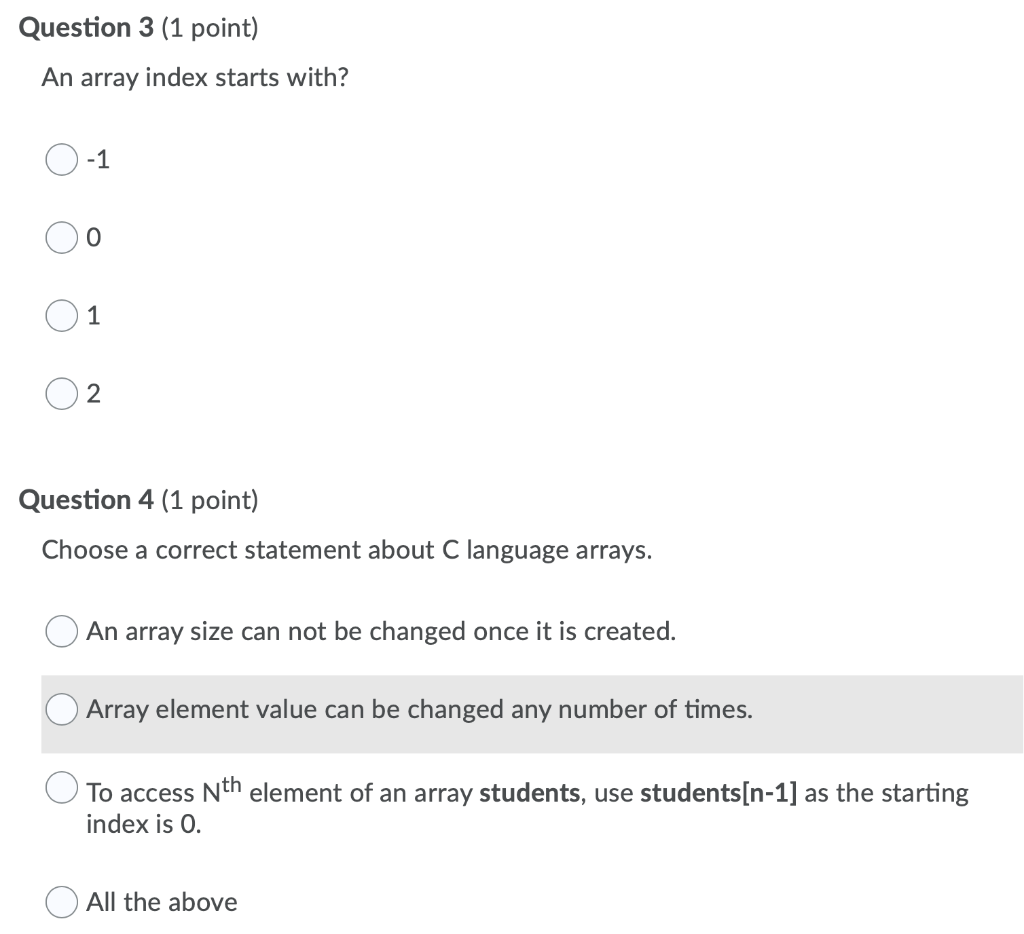 Question 3 (1 point)

An array index starts with?

-1

0

1

2

Question 4 (1 point)

Choose a correct statement about C language arrays.

An array size can not be changed once it is created.

Array element value can be changed any number of times.

To access N$^{th}$ element of an array students, use students[n-1] as the starting index is 0.

All the above